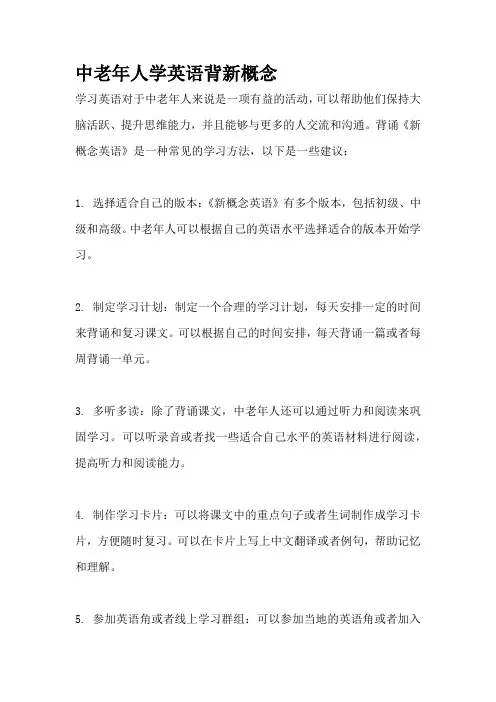 中老年人学英语背新概念

学习英语对于中老年人来说是一项有益的活动，可以帮助他们保持大脑活跃、提升思维能力，并且能够与更多的人交流和沟通。背诵《新概念英语》是一种常见的学习方法，以下是一些建议：

1. 选择适合自己的版本：《新概念英语》有多个版本，包括初级、中级和高级。中老年人可以根据自己的英语水平选择适合的版本开始学习。

2. 制定学习计划：制定一个合理的学习计划，每天安排一定的时间来背诵和复习课文。可以根据自己的时间安排，每天背诵一篇或者每周背诵一单元。

3. 多听多读：除了背诵课文，中老年人还可以通过听力和阅读来巩固学习。可以听录音或者找一些适合自己水平的英语材料进行阅读，提高听力和阅读能力。

4. 制作学习卡片：可以将课文中的重点句子或者生词制作成学习卡片，方便随时复习。可以在卡片上写上中文翻译或者例句，帮助记忆和理解。

5. 参加英语角或者线上学习群组：可以参加当地的英语角或者加入